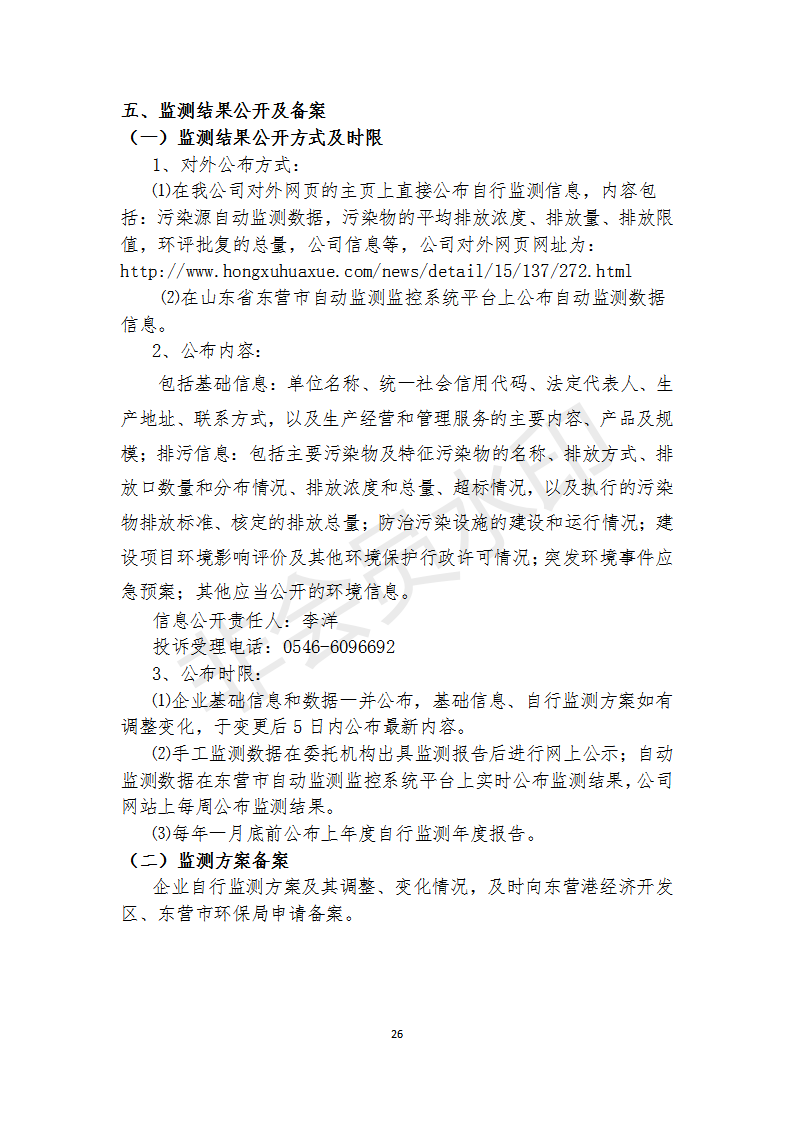 五、监测结果公开及备案
（一）监测结果公开方式及时限
1、对外公布方式：
⑴在我公司对外网页的主页上直接公布自行监测信息，内容包括：污染源自动监测数据，污染物的平均排放浓度、排放量、排放限值，环评批复的总量，公司信息等，公司对外网页网址为：http://www.hongxuhuaxue.com/news/detail/15/137/272.html
⑵在山东省东营市自动监测监控系统平台上公布自动监测数据信息。
2、公布内容：
包括基础信息：单位名称、统一社会信用代码、法定代表人、生产地址、联系方式，以及生产经营和管理服务的主要内容、产品及规模；排污信息：包括主要污染物及特征污染物的名称、排放方式、排放口数量和分布情况、排放浓度和总量、超标情况，以及执行的污染物排放标准、核定的排放总量；防治污染设施的建设和运行情况；建设项目环境影响评价及其他环境保护行政许可情况；突发环境事件应急预案；其他应当公开的环境信息。
信息公开责任人：李洋
投诉受理电话：0546-6096692
3、公布时限：
⑴企业基础信息和数据一并公布，基础信息、自行监测方案如有调整变化，于变更后 5 日内公布最新内容。
⑵手工监测数据在委托机构出具监测报告后进行网上公示；自动监测数据在东营市自动监测监控系统平台上实时公布监测结果，公司网站上每周公布监测结果。
⑶每年一月底前公布上年度自行监测年度报告。
（二）监测方案备案
企业自行监测方案及其调整、变化情况，及时向东营港经济开发区、东营市环保局申请备案。
26